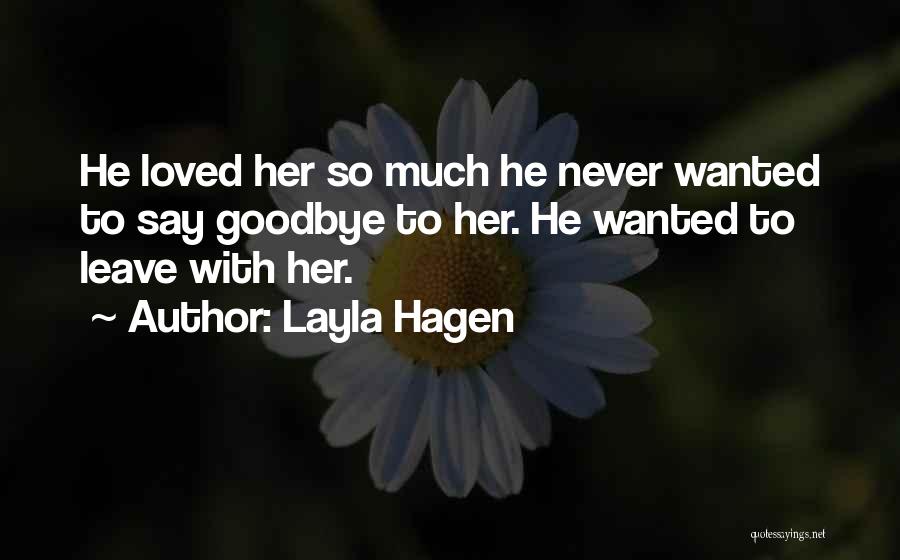 He loved her so much he never wanted to say goodbye to her. He wanted to leave with her.

~ Author: Layla Hagen

quotessayings.net